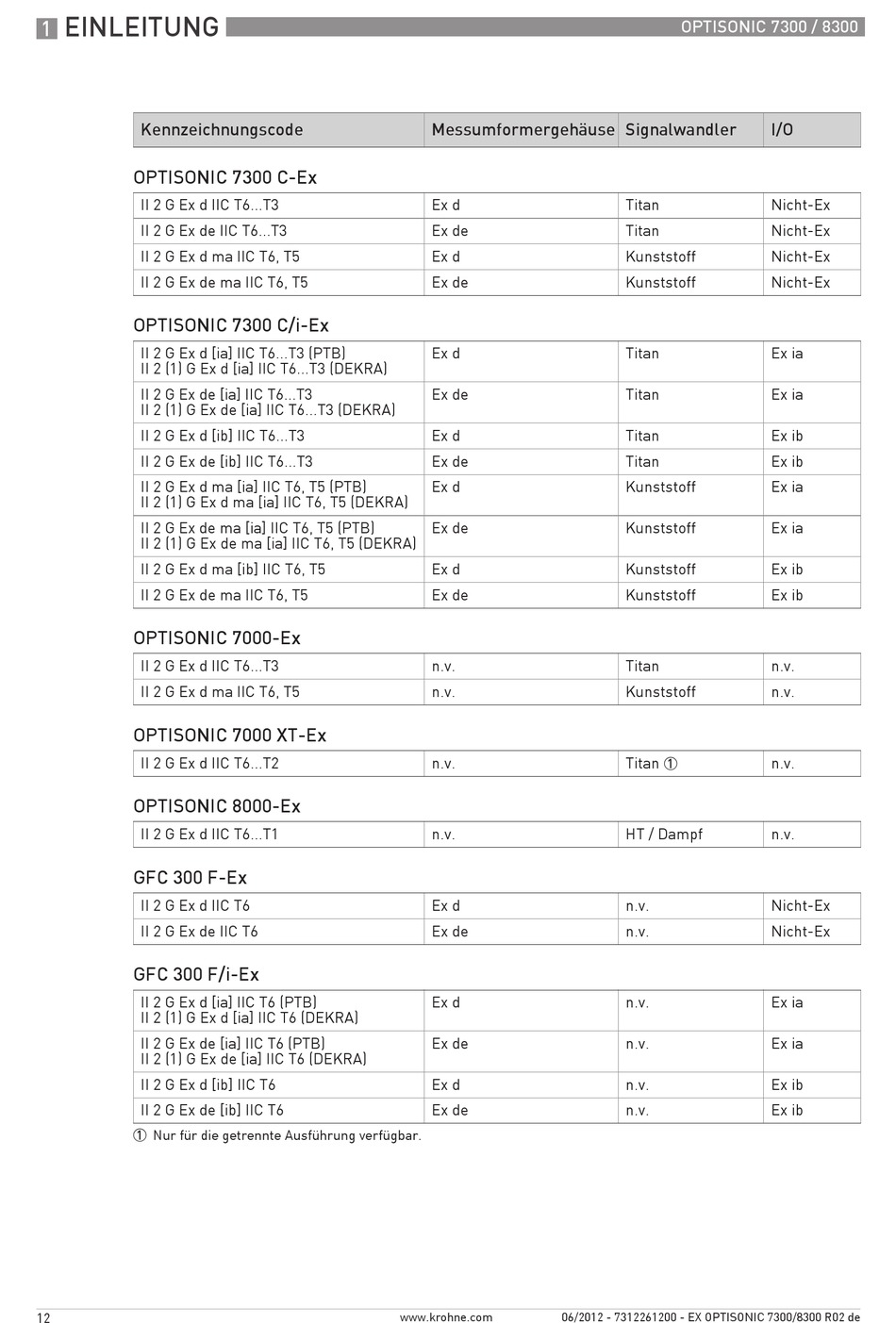 1 EINLEITUNG

OPTISONIC 7300 / 8300

| Kennzeichnungscode | Messumformergehäuse | Signalwandler | I/O |
|---|---|---|---|

OPTISONIC 7300 C-Ex

| | | | |
|---|---|---|---|
| II 2 G Ex d IIC T6...T3 | Ex d | Titan | Nicht-Ex |
| II 2 G Ex de IIC T6...T3 | Ex de | Titan | Nicht-Ex |
| II 2 G Ex d ma IIC T6, T5 | Ex d | Kunststoff | Nicht-Ex |
| II 2 G Ex de ma IIC T6, T5 | Ex de | Kunststoff | Nicht-Ex |

OPTISONIC 7300 C/i-Ex

| | | | |
|---|---|---|---|
| II 2 G Ex d [ia] IIC T6...T3 (PTB) II 2 (1) G Ex d [ia] IIC T6...T3 (DEKRA) | Ex d | Titan | Ex ia |
| II 2 G Ex de [ia] IIC T6...T3 II 2 (1) G Ex de [ia] IIC T6...T3 (DEKRA) | Ex de | Titan | Ex ia |
| II 2 G Ex d [ib] IIC T6...T3 | Ex d | Titan | Ex ib |
| II 2 G Ex de [ib] IIC T6...T3 | Ex de | Titan | Ex ib |
| II 2 G Ex d ma [ia] IIC T6, T5 (PTB) II 2 (1) G Ex d ma [ia] IIC T6, T5 (DEKRA) | Ex d | Kunststoff | Ex ia |
| II 2 G Ex de ma [ia] IIC T6, T5 (PTB) II 2 (1) G Ex de ma [ia] IIC T6, T5 (DEKRA) | Ex de | Kunststoff | Ex ia |
| II 2 G Ex d ma [ib] IIC T6, T5 | Ex d | Kunststoff | Ex ib |
| II 2 G Ex de ma IIC T6, T5 | Ex de | Kunststoff | Ex ib |

OPTISONIC 7000-Ex

| | | | |
|---|---|---|---|
| II 2 G Ex d IIC T6...T3 | n.v. | Titan | n.v. |
| II 2 G Ex d ma IIC T6, T5 | n.v. | Kunststoff | n.v. |

OPTISONIC 7000 XT-Ex

| | | | |
|---|---|---|---|
| II 2 G Ex d IIC T6...T2 | n.v. | Titan ① | n.v. |

OPTISONIC 8000-Ex

| | | | |
|---|---|---|---|
| II 2 G Ex d IIC T6...T1 | n.v. | HT / Dampf | n.v. |

GFC 300 F-Ex

| | | | |
|---|---|---|---|
| II 2 G Ex d IIC T6 | Ex d | n.v. | Nicht-Ex |
| II 2 G Ex de IIC T6 | Ex de | n.v. | Nicht-Ex |

GFC 300 F/i-Ex

| | | | |
|---|---|---|---|
| II 2 G Ex d [ia] IIC T6 (PTB) II 2 (1) G Ex d [ia] IIC T6 (DEKRA) | Ex d | n.v. | Ex ia |
| II 2 G Ex de [ia] IIC T6 (PTB) II 2 (1) G Ex de [ia] IIC T6 (DEKRA) | Ex de | n.v. | Ex ia |
| II 2 G Ex d [ib] IIC T6 | Ex d | n.v. | Ex ib |
| II 2 G Ex de [ib] IIC T6 | Ex de | n.v. | Ex ib |

① Nur für die getrennte Ausführung verfügbar.

12 www.krohne.com 06/2012 - 7312261200 - EX OPTISONIC 7300/8300 R02 de